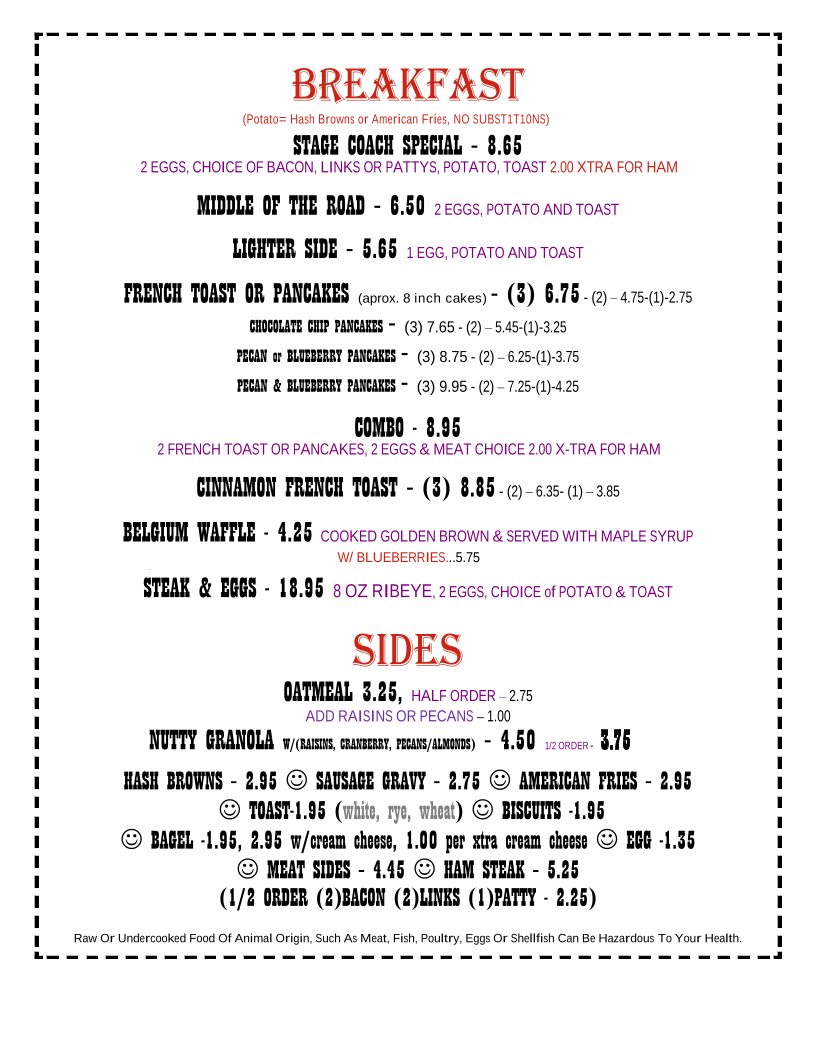 BREAKFAST

(Potato= Hash Browns or American Fries, NO SUBST1T10NS)

STAGE COACH SPECIAL - 8.65

2 EGGS, CHOICE OF BACON, LINKS OR PATTYS, POTATO, TOAST 2.00 XTRA FOR HAM

MIDDLE OF THE ROAD - 6.50 2 EGGS, POTATO AND TOAST

LIGHTER SIDE - 5.65 1 EGG, POTATO AND TOAST

FRENCH TOAST OR PANCAKES (aprox. 8 inch cakes) - (3) 6.75 - (2) – 4.75-(1)-2.75

CHOCOLATE CHIP PANCAKES - (3) 7.65 - (2) – 5.45-(1)-3.25

PECAN or BLUEBERRY PANCAKES - (3) 8.75 - (2) – 6.25-(1)-3.75

PECAN & BLUEBERRY PANCAKES - (3) 9.95 - (2) – 7.25-(1)-4.25

COMBO - 8.95

2 FRENCH TOAST OR PANCAKES, 2 EGGS & MEAT CHOICE 2.00 X-TRA FOR HAM

CINNAMON FRENCH TOAST - (3) 8.85 - (2) – 6.35- (1) – 3.85

BELGIUM WAFFLE - 4.25 COOKED GOLDEN BROWN & SERVED WITH MAPLE SYRUP

W/ BLUEBERRIES...5.75

STEAK & EGGS - 18.95 8 OZ RIBEYE, 2 EGGS, CHOICE of POTATO & TOAST

SIDES

OATMEAL 3.25, HALF ORDER – 2.75

ADD RAISINS OR PECANS – 1.00

NUTTY GRANOLA W/(RAISINS, CRANBERRY, PECANS/ALMONDS) - 4.50 1/2 ORDER - 3.75

HASH BROWNS - 2.95 ☺ SAUSAGE GRAVY - 2.75 ☺ AMERICAN FRIES - 2.95

☺ TOAST-1.95 (white, rye, wheat) ☺ BISCUITS -1.95

☺ BAGEL -1.95, 2.95 w/cream cheese, 1.00 per xtra cream cheese ☺ EGG -1.35

☺ MEAT SIDES - 4.45 ☺ HAM STEAK - 5.25

(1/2 ORDER (2)BACON (2)LINKS (1)PATTY - 2.25)

Raw Or Undercooked Food Of Animal Origin, Such As Meat, Fish, Poultry, Eggs Or Shellfish Can Be Hazardous To Your Health.